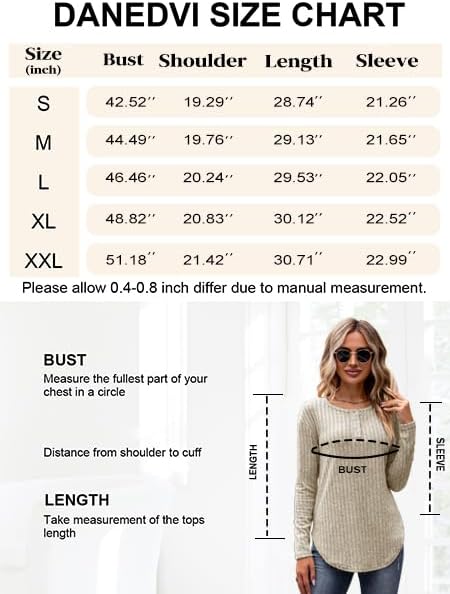 DANEDVI SIZE CHART

| Size (inch) | Bust | Shoulder | Length | Sleeve |
|---|---|---|---|---|
| S | 42.52'' | 19.29'' | 28.74'' | 21.26'' |
| M | 44.49'' | 19.76'' | 29.13'' | 21.65'' |
| L | 46.46'' | 20.24'' | 29.53'' | 22.05'' |
| XL | 48.82'' | 20.83'' | 30.12'' | 22.52'' |
| XXL | 51.18'' | 21.42'' | 30.71'' | 22.99'' |

Please allow 0.4-0.8 inch differ due to manual measurement.

BUST
Measure the fullest part of your chest in a circle

Distance from shoulder to cuff

LENGTH
Take measurement of the tops length

LENGTH

BUST

SLEEVE